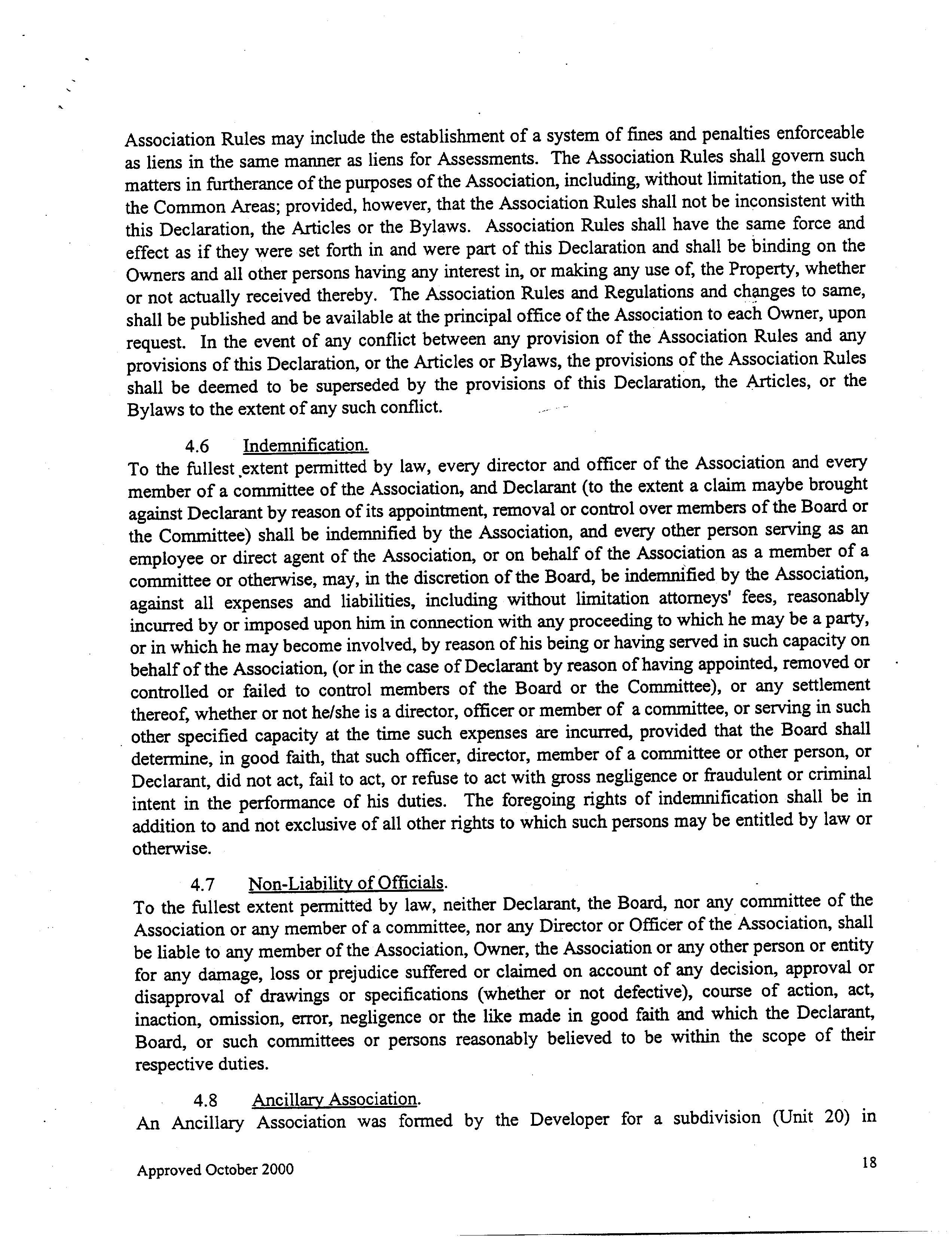 Association Rules may include the establishment of a system of fines and penalties enforceable as liens in the same manner as liens for Assessments. The Association Rules shall govern such matters in furtherance of the purposes of the Association, including, without limitation, the use of the Common Areas; provided, however, that the Association Rules shall not be inconsistent with this Declaration, the Articles or the Bylaws. Association Rules shall have the same force and effect as if they were set forth in and were part of this Declaration and shall be binding on the Owners and all other persons having any interest in, or making any use of, the Property, whether or not actually received thereby. The Association Rules and Regulations and changes to same, shall be published and be available at the principal office of the Association to each Owner, upon request. In the event of any conflict between any provision of the Association Rules and any provisions of this Declaration, or the Articles or Bylaws, the provisions of the Association Rules shall be deemed to be superseded by the provisions of this Declaration, the Articles, or the Bylaws to the extent of any such conflict.

4.6 Indemnification.
To the fullest extent permitted by law, every director and officer of the Association and every member of a committee of the Association, and Declarant (to the extent a claim maybe brought against Declarant by reason of its appointment, removal or control over members of the Board or the Committee) shall be indemnified by the Association, and every other person serving as an employee or direct agent of the Association, or on behalf of the Association as a member of a committee or otherwise, may, in the discretion of the Board, be indemnified by the Association, against all expenses and liabilities, including without limitation attorneys' fees, reasonably incurred by or imposed upon him in connection with any proceeding to which he may be a party, or in which he may become involved, by reason of his being or having served in such capacity on behalf of the Association, (or in the case of Declarant by reason of having appointed, removed or controlled or failed to control members of the Board or the Committee), or any settlement thereof, whether or not he/she is a director, officer or member of a committee, or serving in such other specified capacity at the time such expenses are incurred, provided that the Board shall determine, in good faith, that such officer, director, member of a committee or other person, or Declarant, did not act, fail to act, or refuse to act with gross negligence or fraudulent or criminal intent in the performance of his duties. The foregoing rights of indemnification shall be in addition to and not exclusive of all other rights to which such persons may be entitled by law or otherwise.

4.7 Non-Liability of Officials.
To the fullest extent permitted by law, neither Declarant, the Board, nor any committee of the Association or any member of a committee, nor any Director or Officer of the Association, shall be liable to any member of the Association, Owner, the Association or any other person or entity for any damage, loss or prejudice suffered or claimed on account of any decision, approval or disapproval of drawings or specifications (whether or not defective), course of action, act, inaction, omission, error, negligence or the like made in good faith and which the Declarant, Board, or such committees or persons reasonably believed to be within the scope of their respective duties.

4.8 Ancillary Association.
An Ancillary Association was formed by the Developer for a subdivision (Unit 20) in

Approved October 2000

18